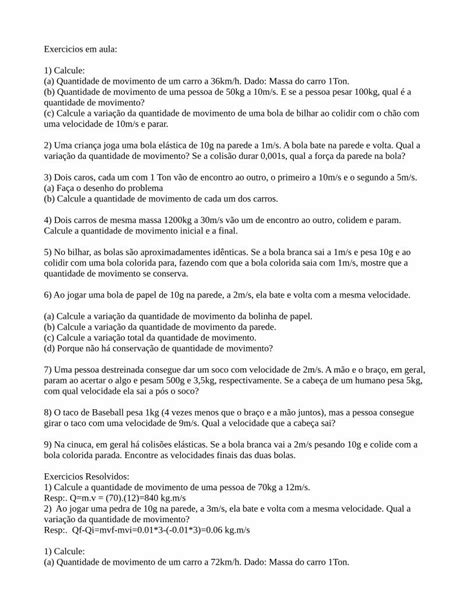 Exercicios em aula:

1) Calcule:
(a) Quantidade de movimento de um carro a 36km/h. Dado: Massa do carro 1Ton.
(b) Quantidade de movimento de uma pessoa de 50kg a 10m/s. E se a pessoa pesar 100kg, qual é a quantidade de movimento?
(c) Calcule a variação da quantidade de movimento de uma bola de bilhar ao colidir com o chão com uma velocidade de 10m/s e parar.

2) Uma criança joga uma bola elástica de 10g na parede a 1m/s. A bola bate na parede e volta. Qual a variação da quantidade de movimento? Se a colisão durar 0,001s, qual a força da parede na bola?

3) Dois caros, cada um com 1 Ton vão de encontro ao outro, o primeiro a 10m/s e o segundo a 5m/s.
(a) Faça o desenho do problema
(b) Calcule a quantidade de movimento de cada um dos carros.

4) Dois carros de mesma massa 1200kg a 30m/s vão um de encontro ao outro, colidem e param. Calcule a quantidade de movimento inicial e a final.

5) No bilhar, as bolas são aproximadamentes idênticas. Se a bola branca sai a 1m/s e pesa 10g e ao colidir com uma bola colorida para, fazendo com que a bola colorida saia com 1m/s, mostre que a quantidade de movimento se conserva.

6) Ao jogar uma bola de papel de 10g na parede, a 2m/s, ela bate e volta com a mesma velocidade.

(a) Calcule a variação da quantidade de movimento da bolinha de papel.
(b) Calcule a variação da quantidade de movimento da parede.
(c) Calcule a variação total da quantidade de movimento.
(d) Porque não há conservação de quantidade de movimento?

7) Uma pessoa destreinada consegue dar um soco com velocidade de 2m/s. A mão e o braço, em geral, param ao acertar o algo e pesam 500g e 3,5kg, respectivamente. Se a cabeça de um humano pesa 5kg, com qual velocidade ela sai a pós o soco?

8) O taco de Baseball pesa 1kg (4 vezes menos que o braço e a mão juntos), mas a pessoa consegue girar o taco com uma velocidade de 9m/s. Qual a velocidade que a cabeça sai?

9) Na cinuca, em geral há colisões elásticas. Se a bola branca vai a 2m/s pesando 10g e colide com a bola colorida parada. Encontre as velocidades finais das duas bolas.

Exercicios Resolvidos:
1) Calcule a quantidade de movimento de uma pessoa de 70kg a 12m/s.
Resp:. Q=m.v = (70).(12)=840 kg.m/s
2) Ao jogar uma pedra de 10g na parede, a 3m/s, ela bate e volta com a mesma velocidade. Qual a variação da quantidade de movimento?
Resp:. Qf-Qi=mvf-mvi=0.01*3-(-0.01*3)=0.06 kg.m/s

1) Calcule:
(a) Quantidade de movimento de um carro a 72km/h. Dado: Massa do carro 1Ton.